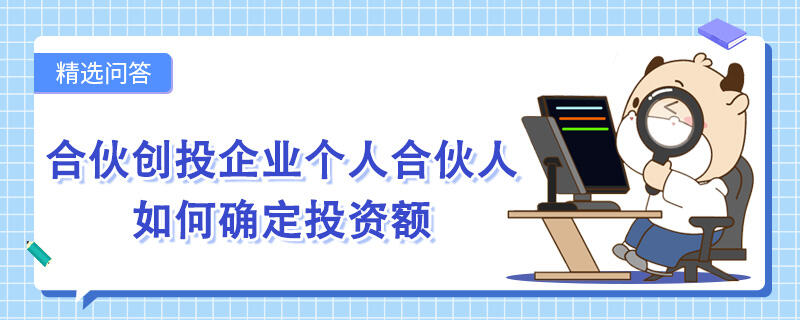 精选问答

合伙创投企业个人合伙人
如何确定投资额